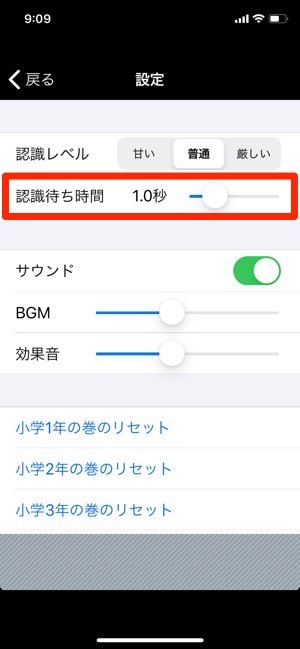 9:09

戻る 設定

認識レベル 甘い 普通 厳しい

認識待ち時間 1.0秒

サウンド

BGM

効果音

小学1年の巻のリセット

小学2年の巻のリセット

小学3年の巻のリセット